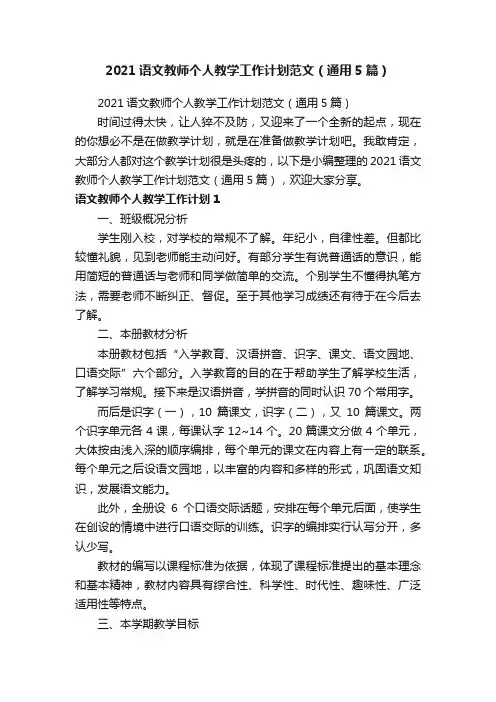 2021 语文教师个人教学工作计划范文（通用 5 篇）

2021 语文教师个人教学工作计划范文（通用 5 篇）

时间过得太快，让人猝不及防，又迎来了一个全新的起点，现在的你想必不是在做教学计划，就是在准备做教学计划吧。我敢肯定，大部分人都对这个教学计划很是头疼的，以下是小编整理的 2021 语文教师个人教学工作计划范文（通用 5 篇），欢迎大家分享。

语文教师个人教学工作计划 1

一、班级概况分析

学生刚入校，对学校的常规不了解。年纪小，自律性差。但都比较懂礼貌，见到老师能主动问好。有部分学生有说普通话的意识，能用简短的普通话与老师和同学做简单的交流。个别学生不懂得执笔方法，需要老师不断纠正、督促。至于其他学习成绩还有待于在今后去了解。

二、本册教材分析

本册教材包括“入学教育、汉语拼音、识字、课文、语文园地、口语交际”六个部分。入学教育的目的在于帮助学生了解学校生活，了解学习常规。接下来是汉语拼音，学拼音的同时认识 70 个常用字。

而后是识字（一），10 篇课文，识字（二），又 10 篇课文。两个识字单元各 4 课，每课认字 12~14 个。20 篇课文分做 4 个单元，大体按由浅入深的顺序编排，每个单元的课文在内容上有一定的联系。每个单元之后设语文园地，以丰富的内容和多样的形式，巩固语文知识，发展语文能力。

此外，全册设 6 个口语交际话题，安排在每个单元后面，使学生在创设的情境中进行口语交际的训练。识字的编排实行认写分开，多认少写。

教材的编写以课程标准为依据，体现了课程标准提出的基本理念和基本精神，教材内容具有综合性、科学性、时代性、趣味性、广泛适用性等特点。

三、本学期教学目标